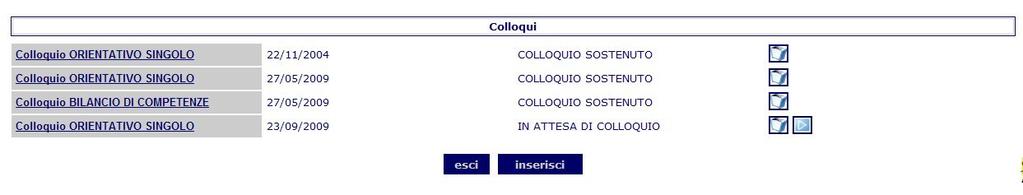 Colloqui

| | | |
|---|---|---|
| Colloquio ORIENTATIVO SINGOLO | 22/11/2004 | COLLOQUIO SOSTENUTO |
| Colloquio ORIENTATIVO SINGOLO | 27/05/2009 | COLLOQUIO SOSTENUTO |
| Colloquio BILANCIO DI COMPETENZE | 27/05/2009 | COLLOQUIO SOSTENUTO |
| Colloquio ORIENTATIVO SINGOLO | 23/09/2009 | IN ATTESA DI COLLOQUIO |

esci inserisci